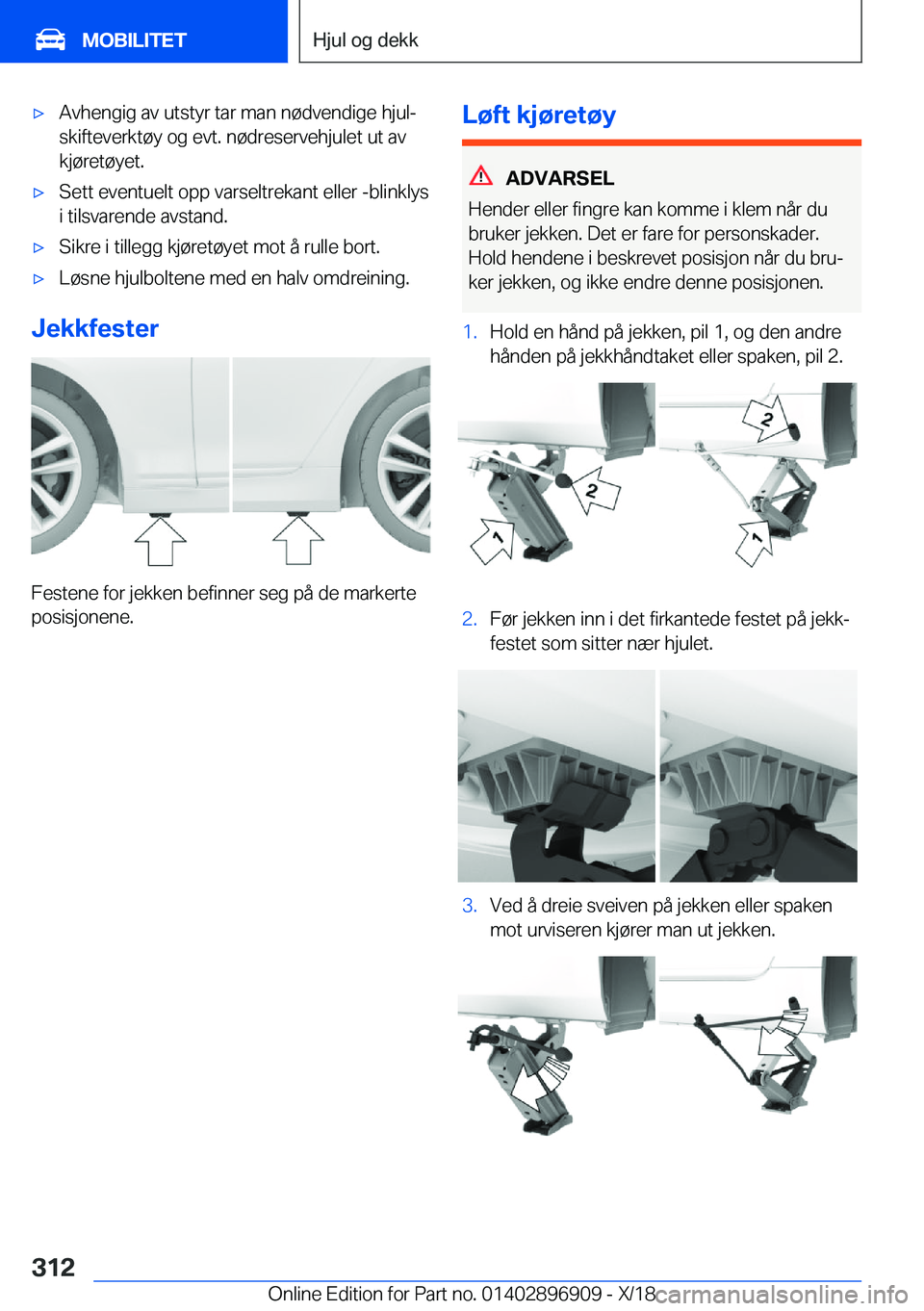 MOBILITET

Hjul og dekk

▷ Avhengig av utstyr tar man nødvendige hjulskifteverktøy og evt. nødreservehjulet ut av kjøretøyet.

▷ Sett eventuelt opp varseltrekant eller -blinklys i tilsvarende avstand.

▷ Sikre i tillegg kjøretøyet mot å rulle bort.

▷ Løsne hjulboltene med en halv omdreining.

Jekkfester

Festene for jekken befinner seg på de markerte posisjonene.

Løft kjøretøy

ADVARSEL

Hender eller fingre kan komme i klem når du bruker jekken. Det er fare for personskader. Hold hendene i beskrevet posisjon når du bruker jekken, og ikke endre denne posisjonen.

1. Hold en hånd på jekken, pil 1, og den andre hånden på jekkhåndtaket eller spaken, pil 2.

2 1 2 1

2. Før jekken inn i det firkantede festet på jekkfestet som sitter nær hjulet.

3. Ved å dreie sveiven på jekken eller spaken mot urviseren kjører man ut jekken.

312

Online Edition for Part no. 01402896909 - X/18

carmanualsonline.info